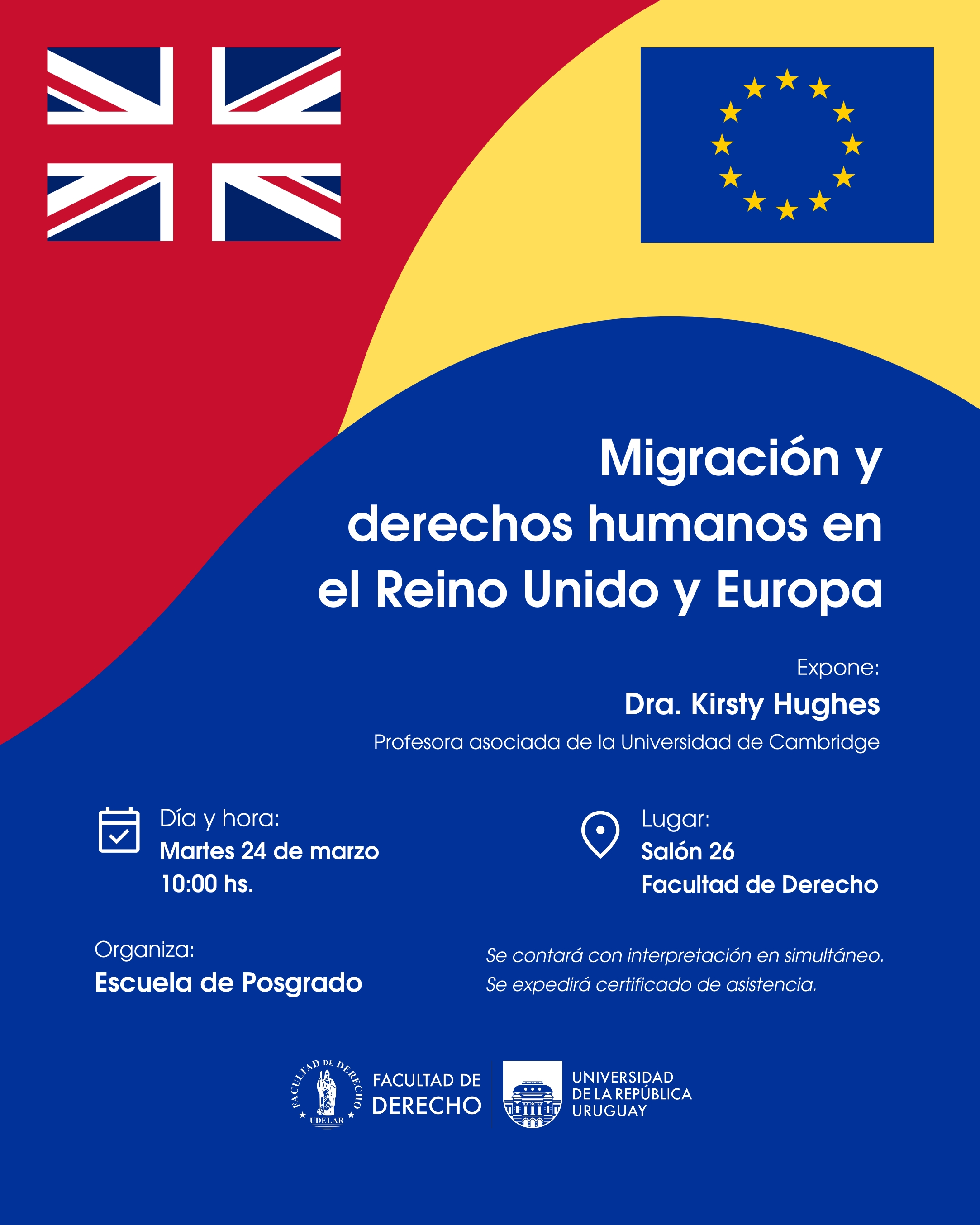 Migración y derechos humanos en el Reino Unido y Europa

Expone:
Dra. Kirsty Hughes
Profesora asociada de la Universidad de Cambridge

Día y hora:
Martes 24 de marzo
10:00 hs.

Lugar:
Salón 26
Facultad de Derecho

Organiza:
Escuela de Posgrado

Se contará con interpretación en simultáneo.
Se expedirá certificado de asistencia.

FACULTAD DE DERECHO UDELAR

FACULTAD DE DERECHO

UNIVERSIDAD DE LA REPÚBLICA URUGUAY